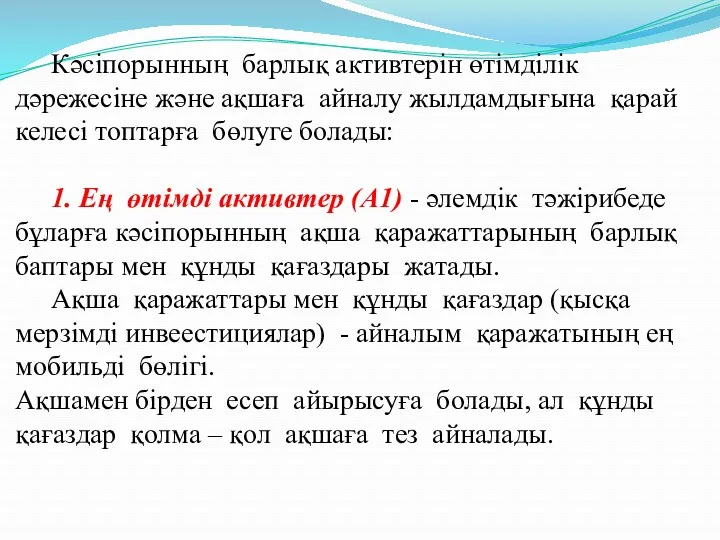 Кәсіпорынның барлық активтерін өтімділік дәрежесіне және ақшаға айналу жылдамдығына қарай келесі топтарға бөлуге болады:

1. Ең өтімді активтер (А1) - әлемдік тәжірибеде бұларға кәсіпорынның ақша қаражаттарының барлық баптары мен құнды қағаздары жатады.
Ақша қаражаттары мен құнды қағаздар (қысқа мерзімді инвеестициялар) - айналым қаражатының ең мобильді бөлігі.
Ақшамен бірден есеп айырысуға болады, ал құнды қағаздар қолма – қол ақшаға тез айналады.